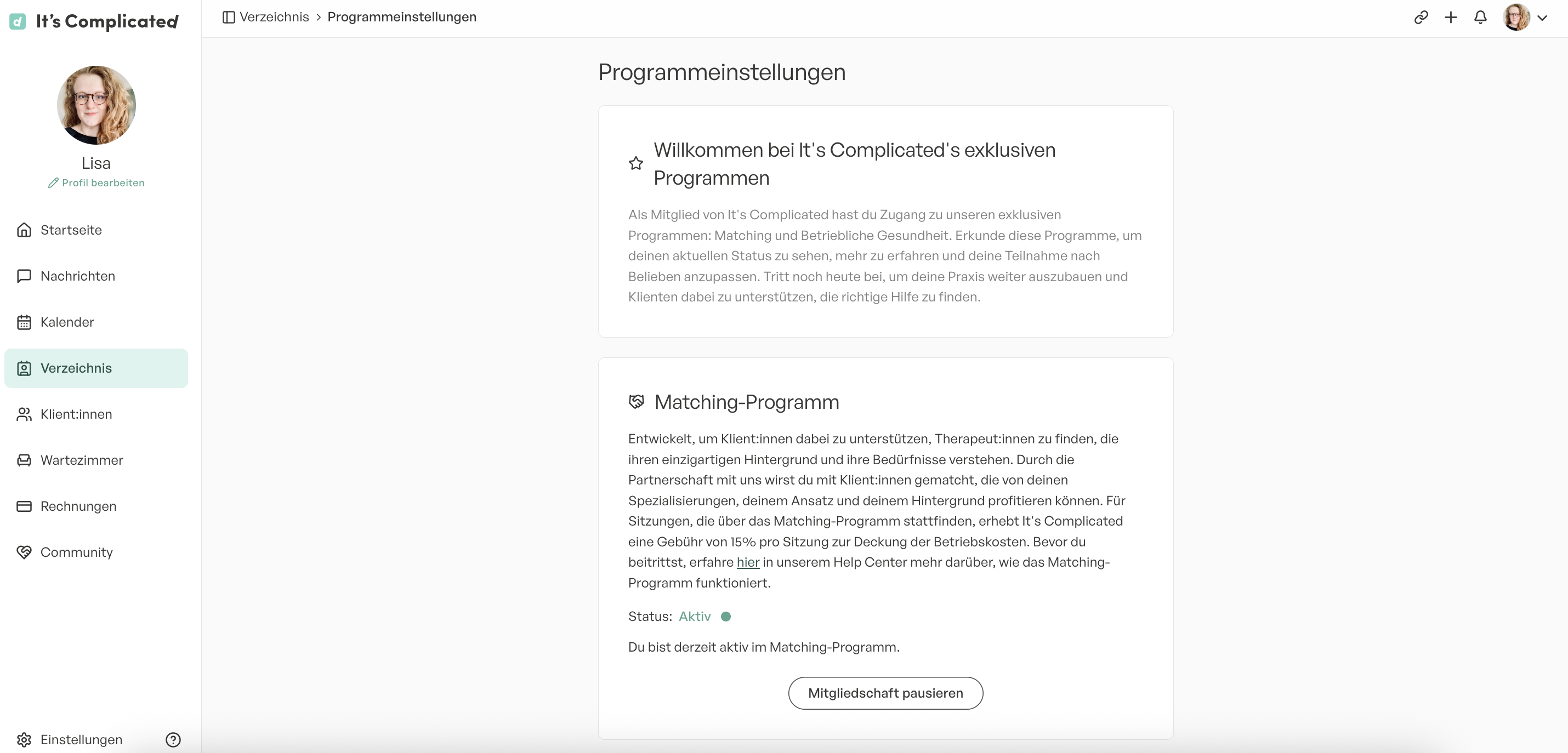 It's Complicated

Lisa
Profil bearbeiten

Startseite
Nachrichten
Kalender
Verzeichnis
Klient:innen
Wartezimmer
Rechnungen
Community

Einstellungen

Verzeichnis > Programmeinstellungen

Programmeinstellungen

Willkommen bei It's Complicated's exklusiven Programmen

Als Mitglied von It's Complicated hast du Zugang zu unseren exklusiven Programmen: Matching und Betriebliche Gesundheit. Erkunde diese Programme, um deinen aktuellen Status zu sehen, mehr zu erfahren und deine Teilnahme nach Belieben anzupassen. Tritt noch heute bei, um deine Praxis weiter auszubauen und Klienten dabei zu unterstützen, die richtige Hilfe zu finden.

Matching-Programm

Entwickelt, um Klient:innen dabei zu unterstützen, Therapeut:innen zu finden, die ihren einzigartigen Hintergrund und ihre Bedürfnisse verstehen. Durch die Partnerschaft mit uns wirst du mit Klient:innen gematcht, die von deinen Spezialisierungen, deinem Ansatz und deinem Hintergrund profitieren können. Für Sitzungen, die über das Matching-Programm stattfinden, erhebt It's Complicated eine Gebühr von 15% pro Sitzung zur Deckung der Betriebskosten. Bevor du beitrittst, erfahre hier in unserem Help Center mehr darüber, wie das Matching-Programm funktioniert.

Status: Aktiv

Du bist derzeit aktiv im Matching-Programm.

Mitgliedschaft pausieren